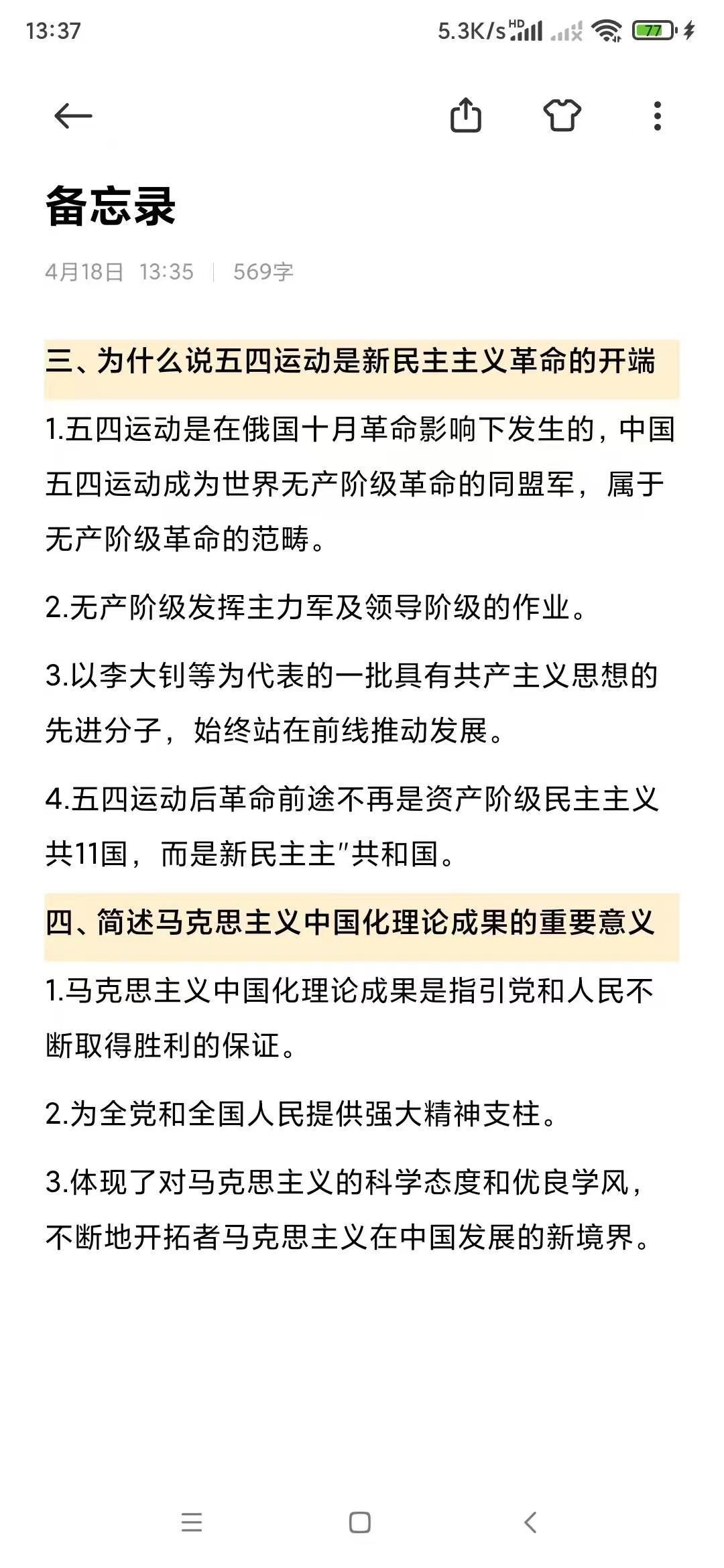 13:37 5.3K/s HD 77

备忘录

4月18日 13:35 | 569字

三、为什么说五四运动是新民主主义革命的开端

1.五四运动是在俄国十月革命影响下发生的，中国五四运动成为世界无产阶级革命的同盟军，属于无产阶级革命的范畴。

2.无产阶级发挥主力军及领导阶级的作业。

3.以李大钊等为代表的一批具有共产主义思想的先进分子，始终站在前线推动发展。

4.五四运动后革命前途不再是资产阶级民主主义共11国，而是新民主主"共和国。

四、简述马克思主义中国化理论成果的重要意义

1.马克思主义中国化理论成果是指引党和人民不断取得胜利的保证。

2.为全党和全国人民提供强大精神支柱。

3.体现了对马克思主义的科学态度和优良学风，不断地开拓者马克思主义在中国发展的新境界。